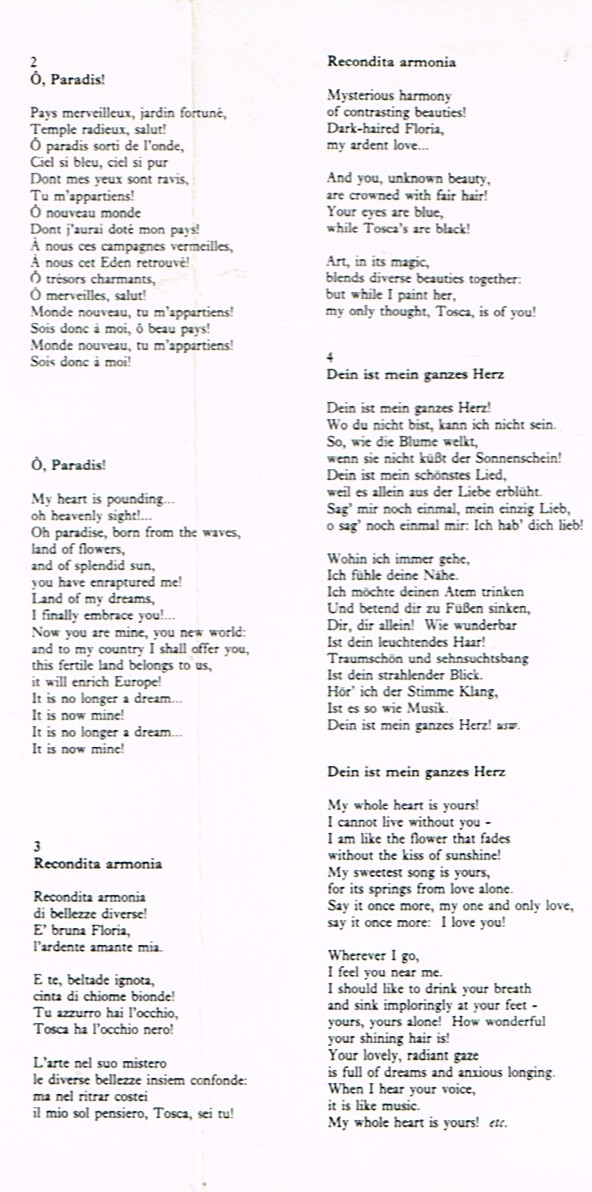 2
Ô, Paradis!

Pays merveilleux, jardin fortuné,
Temple radieux, salut!
Ô paradis sorti de l'onde,
Ciel si bleu, ciel si pur
Dont mes yeux sont ravis,
Tu m'appartiens!
Ô nouveau monde
Dont j'aurai doté mon pays!
À nous ces campagnes vermeilles,
À nous cet Eden retrouvé!
Ô trésors charmants,
Ô merveilles, salut!
Monde nouveau, tu m'appartiens!
Sois donc à moi, ô beau pays!
Monde nouveau, tu m'appartiens!
Sois donc à moi!

Ô, Paradis!

My heart is pounding...
oh heavenly sight!...
Oh paradise, born from the waves,
land of flowers,
and of splendid sun,
you have enraptured me!
Land of my dreams,
I finally embrace you!...
Now you are mine, you new world:
and to my country I shall offer you,
this fertile land belongs to us,
it will enrich Europe!
It is no longer a dream...
It is now mine!
It is no longer a dream...
It is now mine!

3
Recondita armonia

Recondita armonia
di bellezze diverse!
E' bruna Floria,
l'ardente amante mia.

E te, beltade ignota,
cinta di chiome bionde!
Tu azzurro hai l'occhio,
Tosca ha l'occhio nero!

L'arte nel suo mistero
le diverse bellezze insiem confonde:
ma nel ritrar costei
il mio sol pensiero, Tosca, sei tu!

Recondita armonia

Mysterious harmony
of contrasting beauties!
Dark-haired Floria,
my ardent love...

And you, unknown beauty,
are crowned with fair hair!
Your eyes are blue,
while Tosca's are black!

Art, in its magic,
blends diverse beauties together:
but while I paint her,
my only thought, Tosca, is of you!

4
Dein ist mein ganzes Herz

Dein ist mein ganzes Herz!
Wo du nicht bist, kann ich nicht sein.
So, wie die Blume welkt,
wenn sie nicht küßt der Sonnenschein!
Dein ist mein schönstes Lied,
weil es allein aus der Liebe erblüht.
Sag' mir noch einmal, mein einzig Lieb,
o sag' noch einmal mir: Ich hab' dich lieb!

Wohin ich immer gehe,
Ich fühle deine Nähe.
Ich möchte deinen Atem trinken
Und betend dir zu Füßen sinken,
Dir, dir allein! Wie wunderbar
Ist dein leuchtendes Haar!
Traumschön und sehnsuchtsbang
Ist dein strahlender Blick.
Hör' ich der Stimme Klang,
Ist es so wie Musik.
Dein ist mein ganzes Herz! usw.

Dein ist mein ganzes Herz

My whole heart is yours!
I cannot live without you -
I am like the flower that fades
without the kiss of sunshine!
My sweetest song is yours,
for its springs from love alone.
Say it once more, my one and only love,
say it once more: I love you!

Wherever I go,
I feel you near me.
I should like to drink your breath
and sink imploringly at your feet -
yours, yours alone! How wonderful
your shining hair is!
Your lovely, radiant gaze
is full of dreams and anxious longing.
When I hear your voice,
it is like music.
My whole heart is yours! etc.